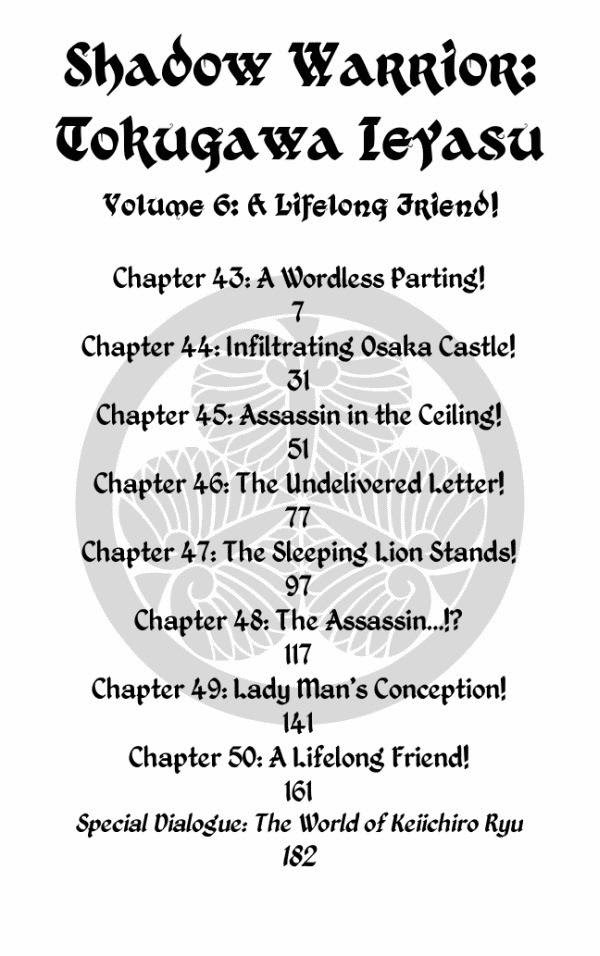 Shadow Warrior:
Tokugawa Ieyasu

Volume 6: A Lifelong Friend!

Chapter 43: A Wordless Parting!
7
Chapter 44: Infiltrating Osaka Castle!
31
Chapter 45: Assassin in the Ceiling!
51
Chapter 46: The Undelivered Letter!
77
Chapter 47: The Sleeping Lion Stands!
97
Chapter 48: The Assassin...!?
117
Chapter 49: Lady Man's Conception!
141
Chapter 50: A Lifelong Friend!
161
Special Dialogue: The World of Keiichiro Ryu
182